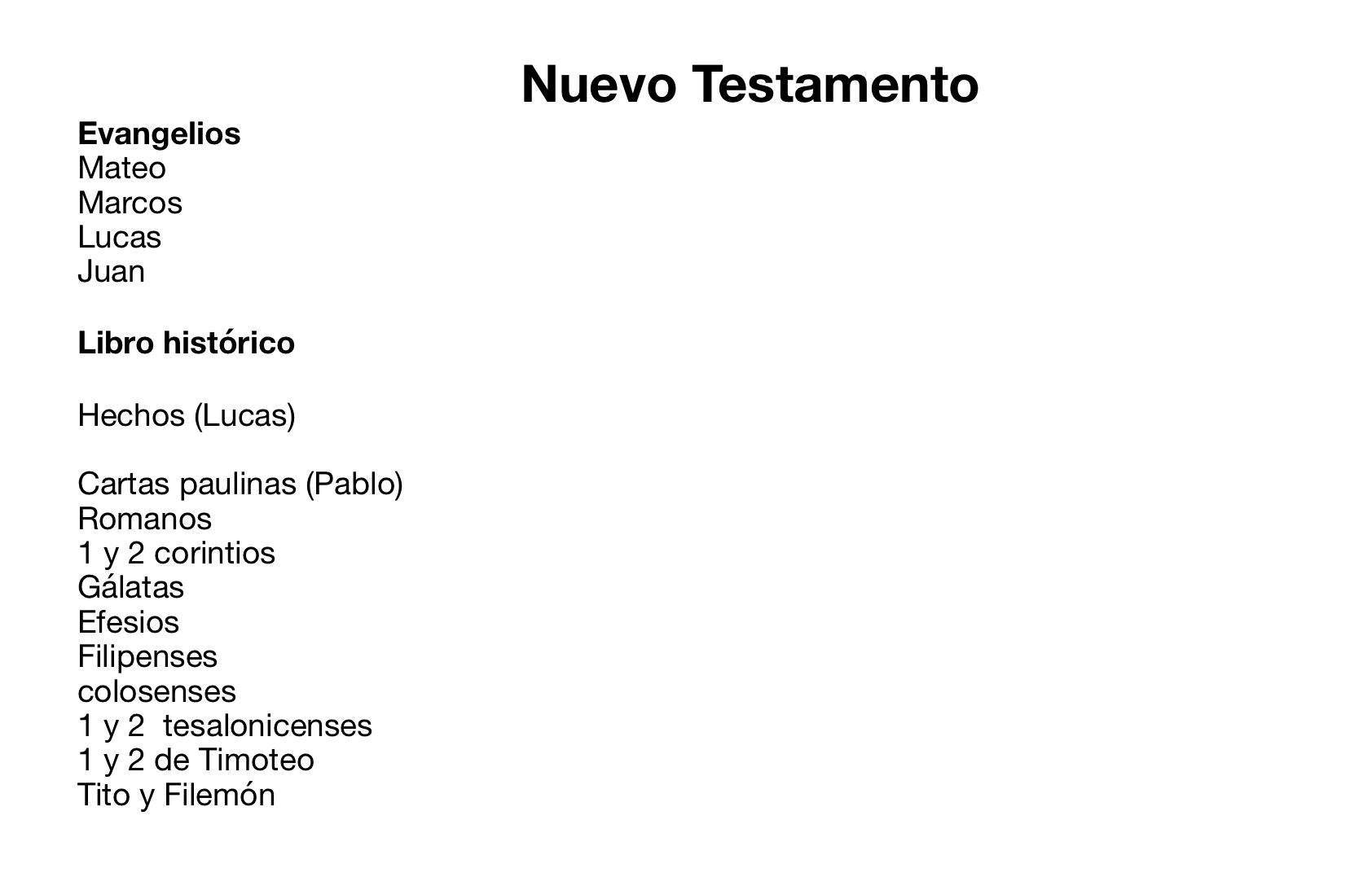 Nuevo Testamento

Evangelios
Mateo
Marcos
Lucas
Juan

Libro histórico

Hechos (Lucas)

Cartas paulinas (Pablo)
Romanos
1 y 2 corintios
Gálatas
Efesios
Filipenses
colosenses
1 y 2 tesalonicenses
1 y 2 de Timoteo
Tito y Filemón